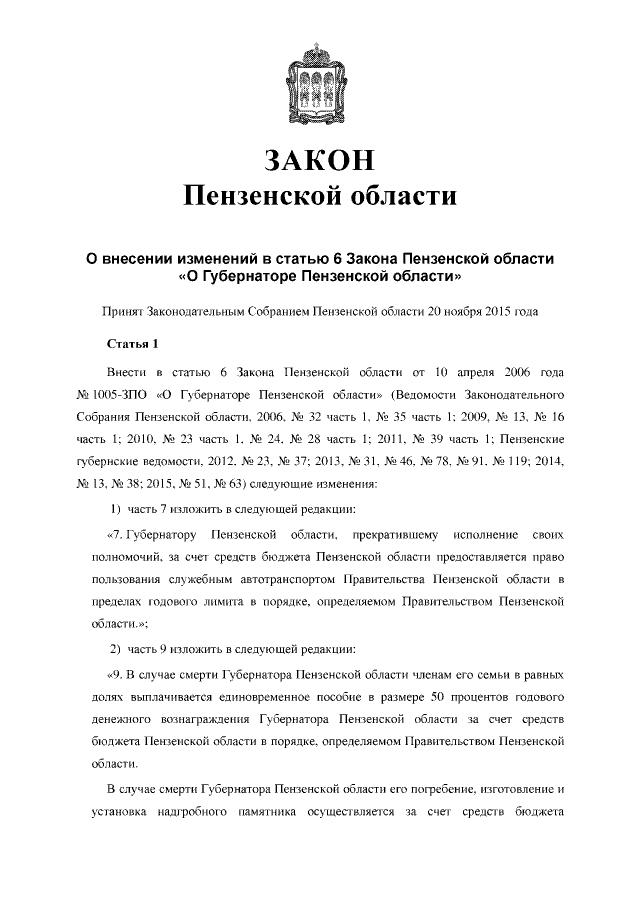 ЗАКОН
Пензенской области

О внесении изменений в статью 6 Закона Пензенской области «О Губернаторе Пензенской области»

Принят Законодательным Собранием Пензенской области 20 ноября 2015 года

Статья 1

Внести в статью 6 Закона Пензенской области от 10 апреля 2006 года № 1005-ЗПО «О Губернаторе Пензенской области» (Ведомости Законодательного Собрания Пензенской области, 2006, № 32 часть 1, № 35 часть 1; 2009, № 13, № 16 часть 1; 2010, № 23 часть 1, № 24, № 28 часть 1; 2011, № 39 часть 1; Пензенские губернские ведомости, 2012, № 23, № 37; 2013, № 31, № 46, № 78, № 91, № 119; 2014, № 13, № 38; 2015, № 51, № 63) следующие изменения:

1) часть 7 изложить в следующей редакции:

«7. Губернатору Пензенской области, прекратившему исполнение своих полномочий, за счет средств бюджета Пензенской области предоставляется право пользования служебным автотранспортом Правительства Пензенской области в пределах годового лимита в порядке, определяемом Правительством Пензенской области.»;

2) часть 9 изложить в следующей редакции:

«9. В случае смерти Губернатора Пензенской области членам его семьи в равных долях выплачивается единовременное пособие в размере 50 процентов годового денежного вознаграждения Губернатора Пензенской области за счет средств бюджета Пензенской области в порядке, определяемом Правительством Пензенской области.

В случае смерти Губернатора Пензенской области его погребение, изготовление и установка надгробного памятника осуществляется за счет средств бюджета